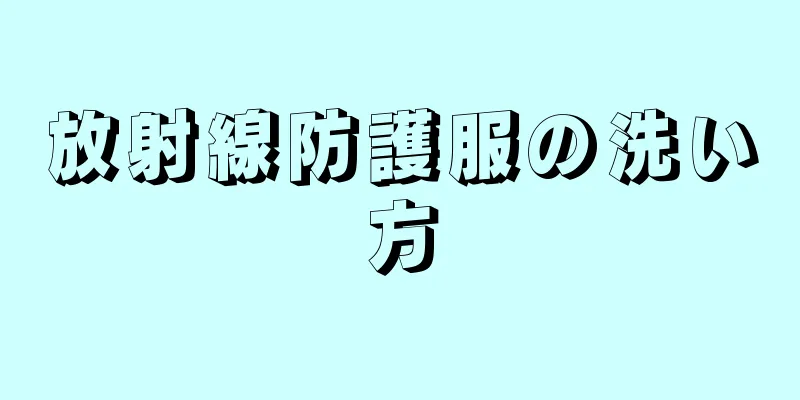 放射線防護服の洗い方